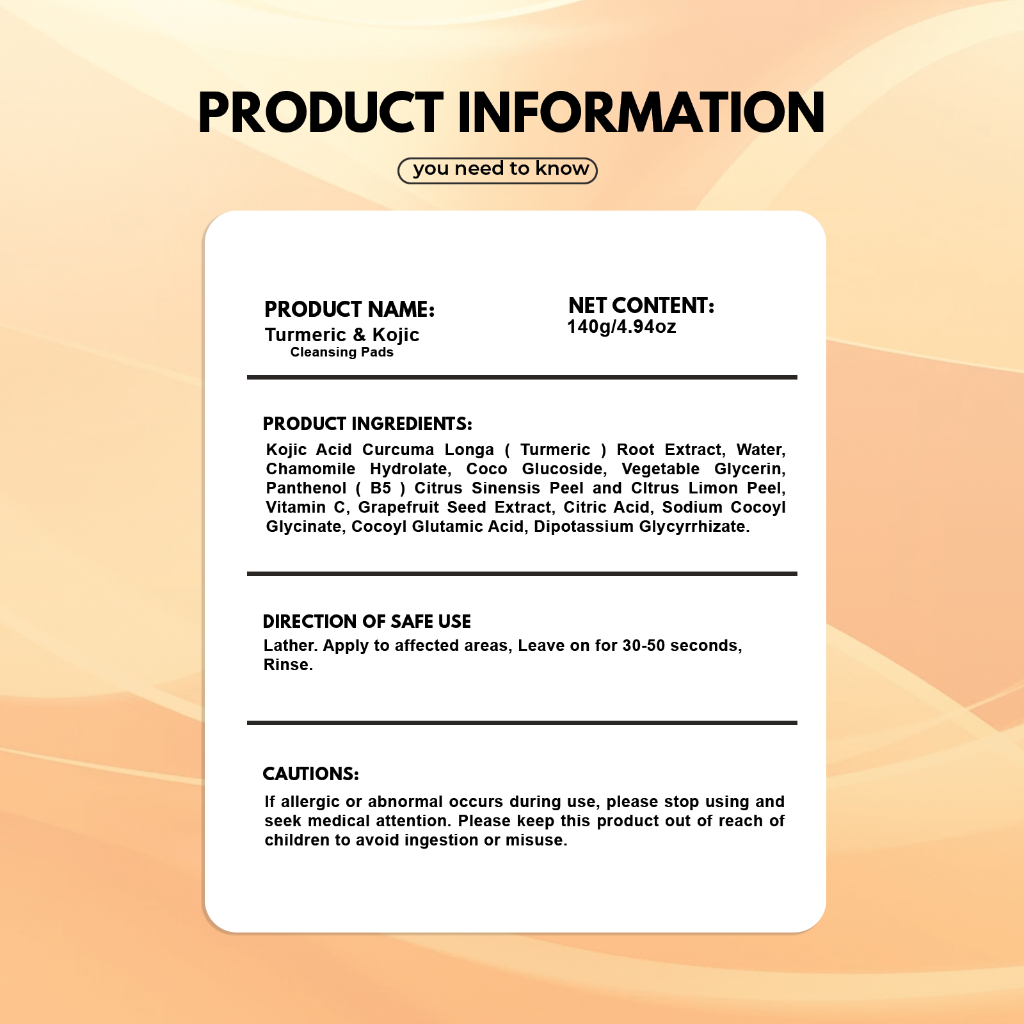 PRODUCT INFORMATION

you need to know

PRODUCT NAME:
Turmeric & Kojic
Cleansing Pads

NET CONTENT:
140g/4.94oz

PRODUCT INGREDIENTS:
Kojic Acid Curcuma Longa ( Turmeric ) Root Extract, Water, Chamomile Hydrolate, Coco Glucoside, Vegetable Glycerin, Panthenol ( B5 ) Citrus Sinensis Peel and CItrus Limon Peel, Vitamin C, Grapefruit Seed Extract, Citric Acid, Sodium Cocoyl Glycinate, Cocoyl Glutamic Acid, Dipotassium Glycyrrhizate.

DIRECTION OF SAFE USE
Lather. Apply to affected areas, Leave on for 30-50 seconds, Rinse.

CAUTIONS:
If allergic or abnormal occurs during use, please stop using and seek medical attention. Please keep this product out of reach of children to avoid ingestion or misuse.